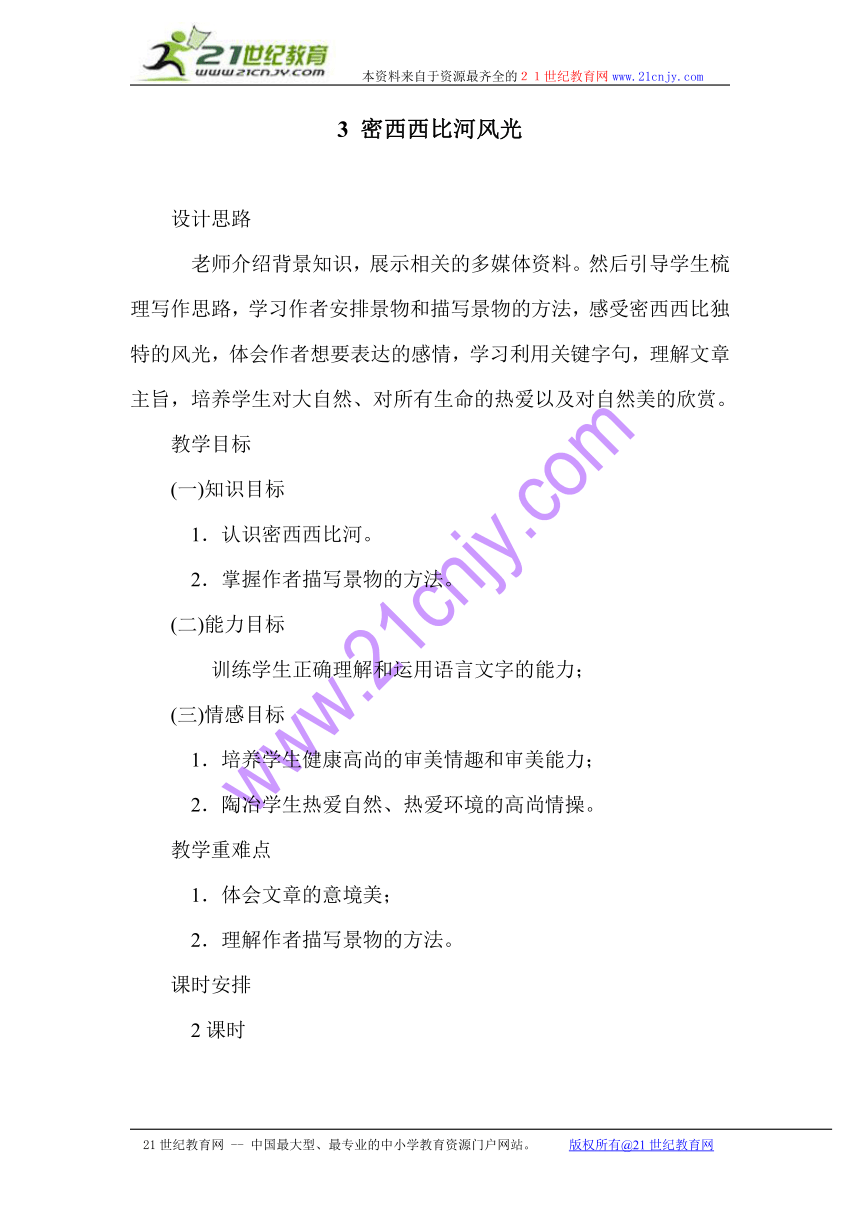 21世纪教育
www.21cnjy.com
本资料来自于资源最齐全的２１世纪教育网www.21cnjy.com

3 密西西比河风光

设计思路

老师介绍背景知识，展示相关的多媒体资料。然后引导学生梳理写作思路，学习作者安排景物和描写景物的方法，感受密西西比独特的风光，体会作者想要表达的感情，学习利用关键字句，理解文章主旨，培养学生对大自然、对所有生命的热爱以及对自然美的欣赏。

教学目标

(一)知识目标

1．认识密西西比河。

2．掌握作者描写景物的方法。

(二)能力目标

训练学生正确理解和运用语言文字的能力；

(三)情感目标

1．培养学生健康高尚的审美情趣和审美能力；

2．陶冶学生热爱自然、热爱环境的高尚情操。

教学重难点

1．体会文章的意境美；

2．理解作者描写景物的方法。

课时安排

2课时

www.21cnjy.com

21世纪教育网 -- 中国最大型、最专业的中小学教育资源门户网站。 版权所有@21世纪教育网